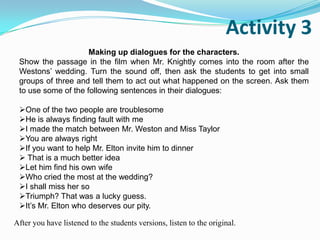 Activity 3

Making up dialogues for the characters.

Show the passage in the film when Mr. Knightly comes into the room after the Westons' wedding. Turn the sound off, then ask the students to get into small groups of three and tell them to act out what happened on the screen. Ask them to use some of the following sentences in their dialogues:

➢One of the two people are troublesome
➢He is always finding fault with me
➢I made the match between Mr. Weston and Miss Taylor
➢You are always right
➢If you want to help Mr. Elton invite him to dinner
➢ That is a much better idea
➢Let him find his own wife
➢Who cried the most at the wedding?
➢I shall miss her so
➢Triumph? That was a lucky guess.
➢It's Mr. Elton who deserves our pity.

After you have listened to the students versions, listen to the original.